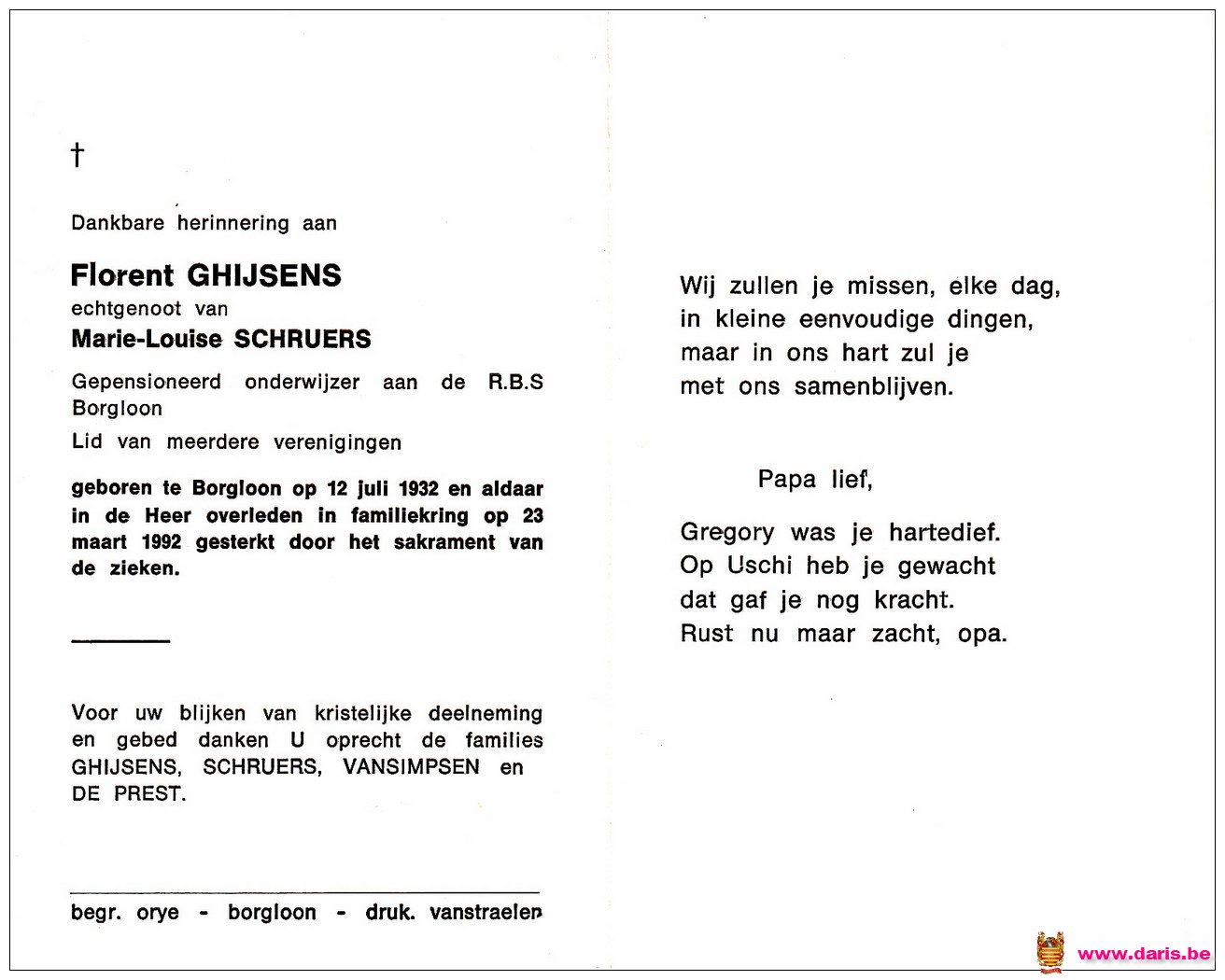 †

Dankbare herinnering aan

Florent GHIJSENS
echtgenoot van
Marie-Louise SCHRUERS

Gepensioneerd onderwijzer aan de R.B.S Borgloon

Lid van meerdere verenigingen

geboren te Borgloon op 12 juli 1932 en aldaar in de Heer overleden in familiekring op 23 maart 1992 gesterkt door het sakrament van de zieken.

Voor uw blijken van kristelijke deelneming en gebed danken U oprecht de families GHIJSENS, SCHRUERS, VANSIMPSEN en DE PREST.

begr. orye - borgloon - druk. vanstraelen

Wij zullen je missen, elke dag,
in kleine eenvoudige dingen,
maar in ons hart zul je
met ons samenblijven.

Papa lief,

Gregory was je hartedief.
Op Uschi heb je gewacht
dat gaf je nog kracht.
Rust nu maar zacht, opa.

www.daris.be